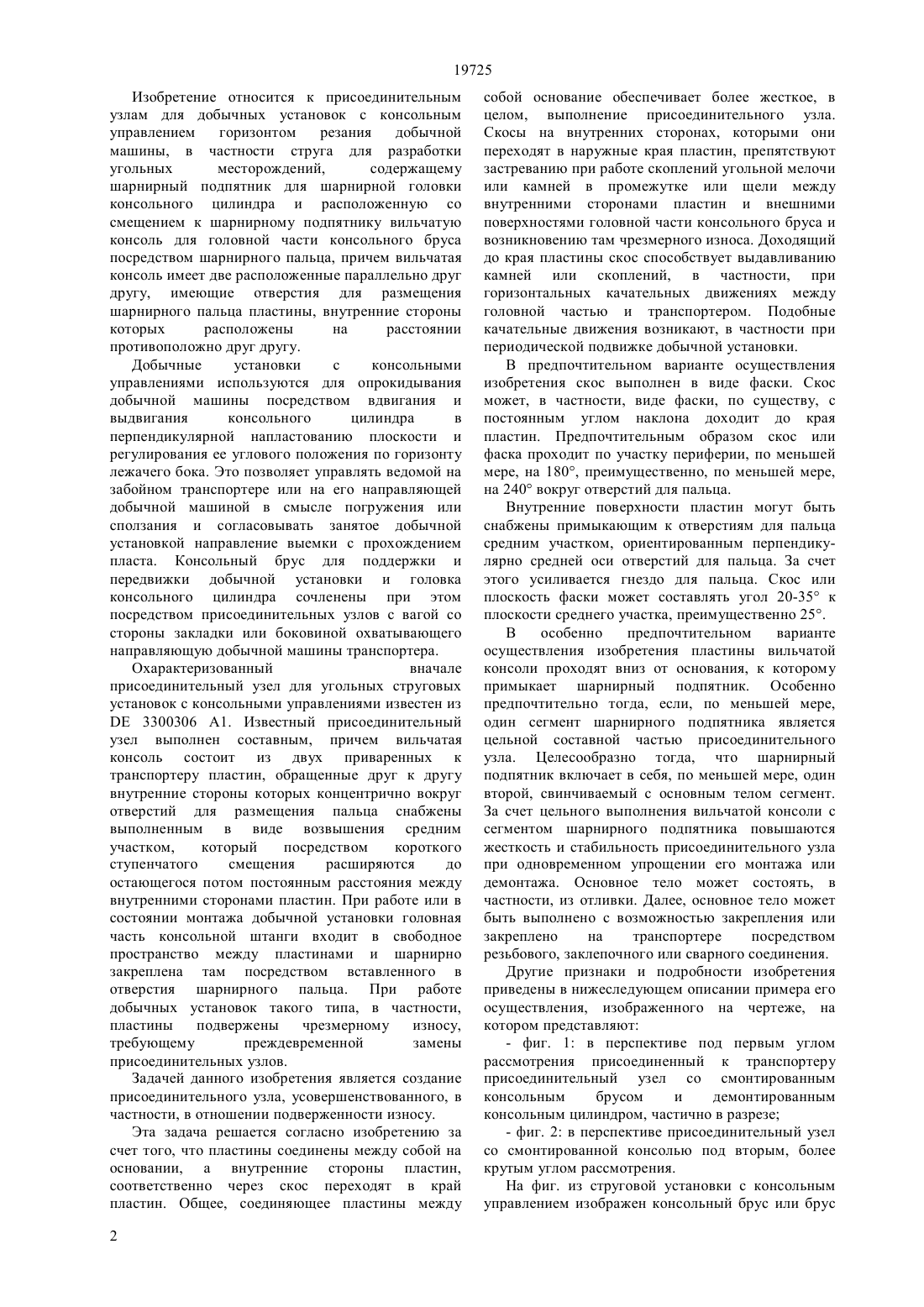 19725

Изобретение относится к присоединительным узлам для добычных установок с консольным управлением горизонтом резания добычной машины, в частности струга для разработки угольных месторождений, содержащему шарнирный подпятник для шарнирной головки консольного цилиндра и расположенную со смещением к шарнирному подпятнику вильчатую консоль для головной части консольного бруса посредством шарнирного пальца, причем вильчатая консоль имеет две расположенные параллельно друг другу, имеющие отверстия для размещения шарнирного пальца пластины, внутренние стороны которых расположены на расстоянии противоположно друг другу.

Добычные установки с консольными управлениями используются для опрокидывания добычной машины посредством вдвигания и выдвигания консольного цилиндра в перпендикулярной напластованию плоскости и регулирования ее углового положения по горизонту лежачего бока. Это позволяет управлять ведомой на забойном транспортере или на его направляющей добычной машиной в смысле погружения или сползания и согласовывать занятое добычной установкой направление выемки с прохождением пласта. Консольный брус для поддержки и передвижки добычной установки и головка консольного цилиндра сочленены при этом посредством присоединительных узлов с вагой со стороны закладки или боковиной охватывающего направляющую добычной машины транспортера.

Охарактеризованный вначале присоединительный узел для угольных струговых установок с консольными управлениями известен из DE 3300306 A1. Известный присоединительный узел выполнен составным, причем вильчатая консоль состоит из двух приваренных к транспортеру пластин, обращенные друг к другу внутренние стороны которых концентрично вокруг отверстий для размещения пальца снабжены выполненным в виде возвышения средним участком, который посредством короткого ступенчатого смещения расширяются до остающегося потом постоянным расстояния между внутренними сторонами пластин. При работе или в состоянии монтажа добычной установки головная часть консольной штанги входит в свободное пространство между пластинами и шарнирно закреплена там посредством вставленного в отверстия шарнирного пальца. При работе добычных установок такого типа, в частности, пластины подвержены чрезмерному износу, требующему преждевременной замены присоединительных узлов.

Задачей данного изобретения является создание присоединительного узла, усовершенствованного, в частности, в отношении подверженности износу.

Эта задача решается согласно изобретению за счет того, что пластины соединены между собой на основании, а внутренние стороны пластин, соответственно через скос переходят в край пластин. Общее, соединяющее пластины между собой основание обеспечивает более жесткое, в целом, выполнение присоединительного узла. Скосы на внутренних сторонах, которыми они переходят в наружные края пластин, препятствуют застреванию при работе скоплений угольной мелочи или камней в промежутке или щели между внутренними сторонами пластин и внешними поверхностями головной части консольного бруса и возникновению там чрезмерного износа. Доходящий до края пластины скос способствует выдавливанию камней или скоплений, в частности, при горизонтальных качательных движениях между головной частью и транспортером. Подобные качательные движения возникают, в частности при периодической подвижке добычной установки.

В предпочтительном варианте осуществления изобретения скос выполнен в виде фаски. Скос может, в частности, виде фаски, по существу, с постоянным углом наклона доходит до края пластин. Предпочтительным образом скос или фаска проходит по участку периферии, по меньшей мере, на 180°, преимущественно, по меньшей мере, на 240° вокруг отверстий для пальца.

Внутренние поверхности пластин могут быть снабжены примыкающим к отверстиям для пальца средним участком, ориентированным перпендикулярно средней оси отверстий для пальца. За счет этого усиливается гнездо для пальца. Скос или плоскость фаски может составлять угол 20-35° к плоскости среднего участка, преимущественно 25°.

В особенно предпочтительном варианте осуществления изобретения пластины вильчатой консоли проходят вниз от основания, к которому примыкает шарнирный подпятник. Особенно предпочтительно тогда, если, по меньшей мере, один сегмент шарнирного подпятника является цельной составной частью присоединительного узла. Целесообразно тогда, что шарнирный подпятник включает в себя, по меньшей мере, один второй, свинчиваемый с основным телом сегмент. За счет цельного выполнения вильчатой консоли с сегментом шарнирного подпятника повышаются жесткость и стабильность присоединительного узла при одновременном упрощении его монтажа или демонтажа. Основное тело может состоять, в частности, из отливки. Далее, основное тело может быть выполнено с возможностью закрепления или закреплено на транспортере посредством резьбового, заклепочного или сварного соединения.

Другие признаки и подробности изобретения приведены в нижеследующем описании примера его осуществления, изображенного на чертеже, на котором представляют:

- фиг. 1: в перспективе под первым углом рассмотрения присоединенный к транспортеру присоединительный узел со смонтированным консольным брусом и демонтированным консольным цилиндром, частично в разрезе;

- фиг. 2: в перспективе присоединительный узел со смонтированной консолью под вторым, более крутым углом рассмотрения.

На фиг. из струговой установки с консольным управлением изображен консольный брус или брус

2